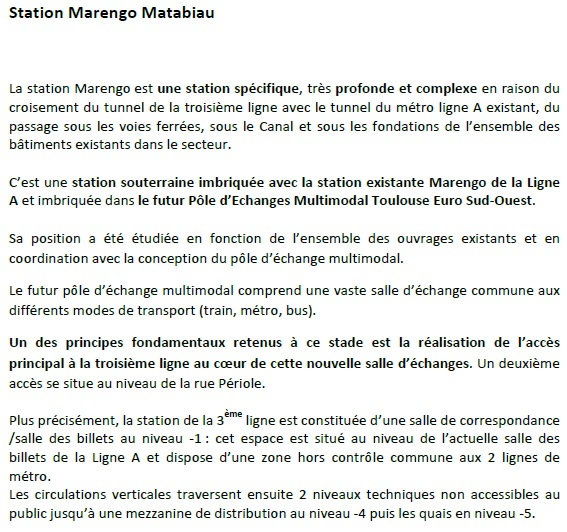 Station Marengo Matabiau

La station Marengo est une station spécifique, très profonde et complexe en raison du croisement du tunnel de la troisième ligne avec le tunnel du métro ligne A existant, du passage sous les voies ferrées, sous le Canal et sous les fondations de l'ensemble des bâtiments existants dans le secteur.

C'est une station souterraine imbriquée avec la station existante Marengo de la Ligne A et imbriquée dans le futur Pôle d'Echanges Multimodal Toulouse Euro Sud-Ouest.

Sa position a été étudiée en fonction de l'ensemble des ouvrages existants et en coordination avec la conception du pôle d'échange multimodal.

Le futur pôle d'échange multimodal comprend une vaste salle d'échange commune aux différents modes de transport (train, métro, bus).

Un des principes fondamentaux retenus à ce stade est la réalisation de l'accès principal à la troisième ligne au cœur de cette nouvelle salle d'échanges. Un deuxième accès se situe au niveau de la rue Périole.

Plus précisément, la station de la 3$^{ème}$ ligne est constituée d'une salle de correspondance /salle des billets au niveau -1 : cet espace est situé au niveau de l'actuelle salle des billets de la Ligne A et dispose d'une zone hors contrôle commune aux 2 lignes de métro.
Les circulations verticales traversent ensuite 2 niveaux techniques non accessibles au public jusqu'à une mezzanine de distribution au niveau -4 puis les quais en niveau -5.